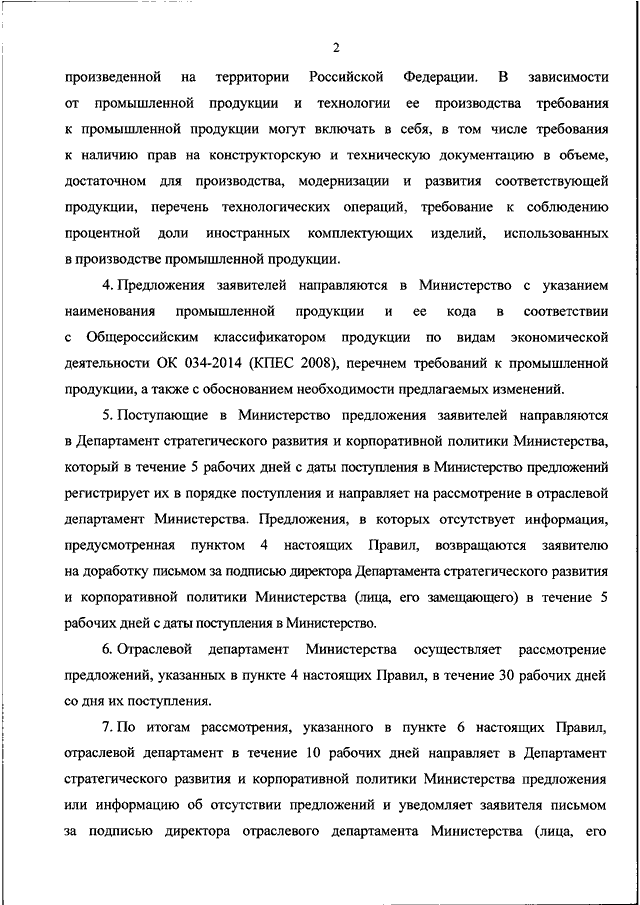 2

произведенной на территории Российской Федерации. В зависимости от промышленной продукции и технологии ее производства требования к промышленной продукции могут включать в себя, в том числе требования к наличию прав на конструкторскую и техническую документацию в объеме, достаточном для производства, модернизации и развития соответствующей продукции, перечень технологических операций, требование к соблюдению процентной доли иностранных комплектующих изделий, использованных в производстве промышленной продукции.

4. Предложения заявителей направляются в Министерство с указанием наименования промышленной продукции и ее кода в соответствии с Общероссийским классификатором продукции по видам экономической деятельности ОК 034-2014 (КПЕС 2008), перечнем требований к промышленной продукции, а также с обоснованием необходимости предлагаемых изменений.

5. Поступающие в Министерство предложения заявителей направляются в Департамент стратегического развития и корпоративной политики Министерства, который в течение 5 рабочих дней с даты поступления в Министерство предложений регистрирует их в порядке поступления и направляет на рассмотрение в отраслевой департамент Министерства. Предложения, в которых отсутствует информация, предусмотренная пунктом 4 настоящих Правил, возвращаются заявителю на доработку письмом за подписью директора Департамента стратегического развития и корпоративной политики Министерства (лица, его замещающего) в течение 5 рабочих дней с даты поступления в Министерство.

6. Отраслевой департамент Министерства осуществляет рассмотрение предложений, указанных в пункте 4 настоящих Правил, в течение 30 рабочих дней со дня их поступления.

7. По итогам рассмотрения, указанного в пункте 6 настоящих Правил, отраслевой департамент в течение 10 рабочих дней направляет в Департамент стратегического развития и корпоративной политики Министерства предложения или информацию об отсутствии предложений и уведомляет заявителя письмом за подписью директора отраслевого департамента Министерства (лица, его